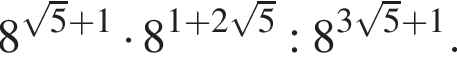 $8^{\sqrt{5}+1} \cdot 8^{1+2\sqrt{5}} : 8^{3\sqrt{5}+1}$.